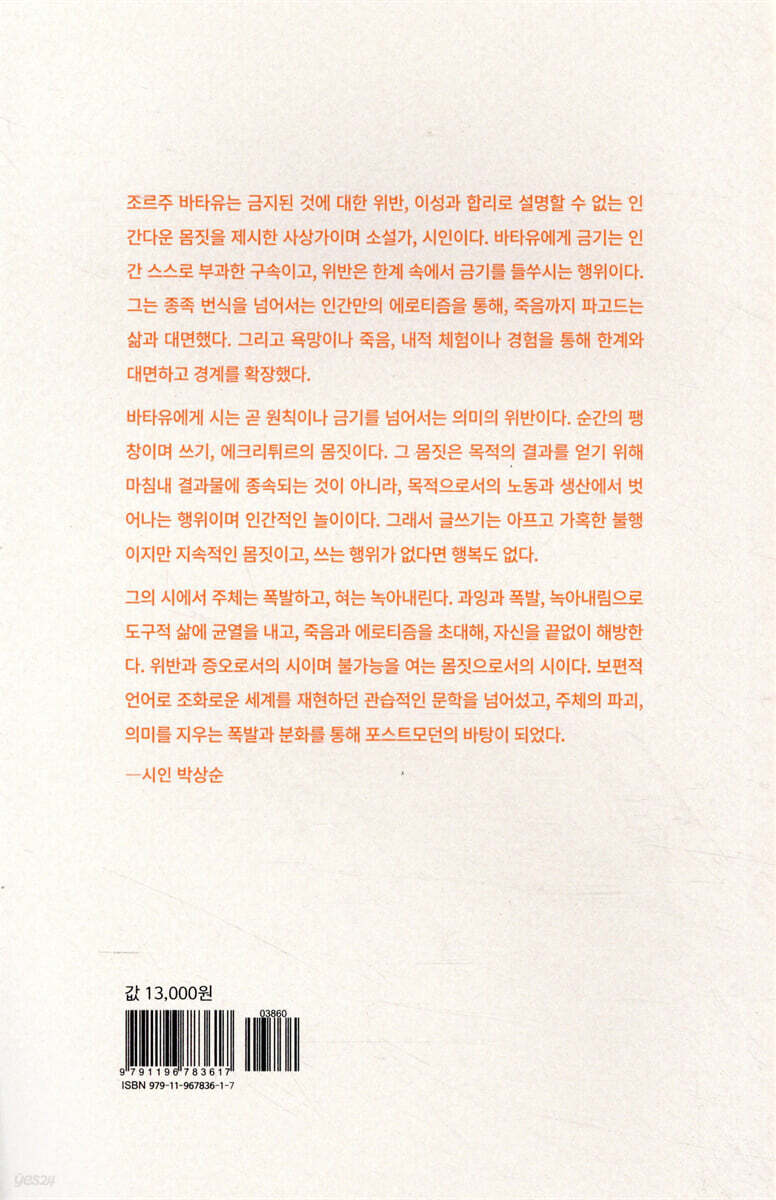 조르주 바타유는 금지된 것에 대한 위반, 이성과 합리로 설명할 수 없는 인간다운 몸짓을 제시한 사상가이며 소설가, 시인이다. 바타유에게 금기는 인간 스스로 부과한 구속이고, 위반은 한계 속에서 금기를 들쑤시는 행위이다. 그는 종족 번식을 넘어서는 인간만의 에로티즘을 통해, 죽음까지 파고드는 삶과 대면했다. 그리고 욕망이나 죽음, 내적 체험이나 경험을 통해 한계와 대면하고 경계를 확장했다.

바타유에게 시는 곧 원칙이나 금기를 넘어서는 의미의 위반이다. 순간의 팽창이며 쓰기, 에크리튀르의 몸짓이다. 그 몸짓은 목적의 결과를 얻기 위해 마침내 결과물에 종속되는 것이 아니라, 목적으로서의 노동과 생산에서 벗어나는 행위이며 인간적인 놀이이다. 그래서 글쓰기는 아프고 가혹한 불행이지만 지속적인 몸짓이고, 쓰는 행위가 없다면 행복도 없다.

그의 시에서 주체는 폭발하고, 혀는 녹아내린다. 과잉과 폭발, 녹아내림으로 도구적 삶에 균열을 내고, 죽음과 에로티즘을 초대해, 자신을 끝없이 해방한다. 위반과 증오로서의 시이며 불가능을 여는 몸짓으로서의 시이다. 보편적 언어로 조화로운 세계를 재현하던 관습적인 문학을 넘어섰고, 주체의 파괴, 의미를 지우는 폭발과 분화를 통해 포스트모던의 바탕이 되었다.

—시인 박상순

값 13,000원

03860

9 791196 783617

ISBN 979-11-967836-1-7

yes24